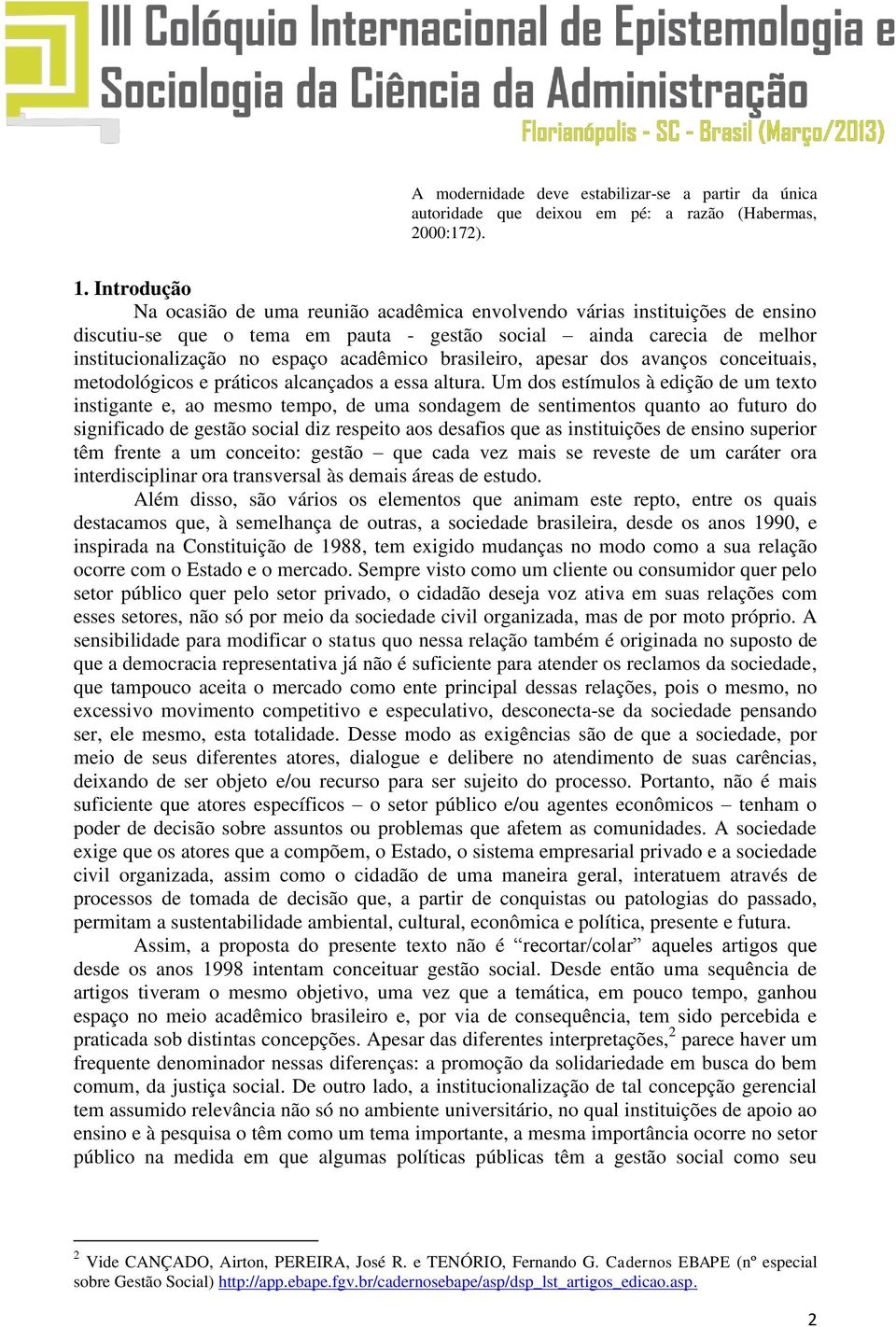 III Colóquio Internacional de Epistemologia e Sociologia da Ciência da Administração
Florianópolis - SC - Brasil (Março/2013)

A modernidade deve estabilizar-se a partir da única autoridade que deixou em pé: a razão (Habermas, 2000:172).

1. Introdução
Na ocasião de uma reunião acadêmica envolvendo várias instituições de ensino discutiu-se que o tema em pauta - gestão social – ainda carecia de melhor institucionalização no espaço acadêmico brasileiro, apesar dos avanços conceituais, metodológicos e práticos alcançados a essa altura. Um dos estímulos à edição de um texto instigante e, ao mesmo tempo, de uma sondagem de sentimentos quanto ao futuro do significado de gestão social diz respeito aos desafios que as instituições de ensino superior têm frente a um conceito: gestão – que cada vez mais se reveste de um caráter ora interdisciplinar ora transversal às demais áreas de estudo.

Além disso, são vários os elementos que animam este repto, entre os quais destacamos que, à semelhança de outras, a sociedade brasileira, desde os anos 1990, e inspirada na Constituição de 1988, tem exigido mudanças no modo como a sua relação ocorre com o Estado e o mercado. Sempre visto como um cliente ou consumidor quer pelo setor público quer pelo setor privado, o cidadão deseja voz ativa em suas relações com esses setores, não só por meio da sociedade civil organizada, mas de por moto próprio. A sensibilidade para modificar o status quo nessa relação também é originada no suposto de que a democracia representativa já não é suficiente para atender os reclamos da sociedade, que tampouco aceita o mercado como ente principal dessas relações, pois o mesmo, no excessivo movimento competitivo e especulativo, desconecta-se da sociedade pensando ser, ele mesmo, esta totalidade. Desse modo as exigências são de que a sociedade, por meio de seus diferentes atores, dialogue e delibere no atendimento de suas carências, deixando de ser objeto e/ou recurso para ser sujeito do processo. Portanto, não é mais suficiente que atores específicos – o setor público e/ou agentes econômicos – tenham o poder de decisão sobre assuntos ou problemas que afetem as comunidades. A sociedade exige que os atores que a compõem, o Estado, o sistema empresarial privado e a sociedade civil organizada, assim como o cidadão de uma maneira geral, interatuem através de processos de tomada de decisão que, a partir de conquistas ou patologias do passado, permitam a sustentabilidade ambiental, cultural, econômica e política, presente e futura.

Assim, a proposta do presente texto não é “recortar/colar” aqueles artigos que desde os anos 1998 intentam conceituar gestão social. Desde então uma sequência de artigos tiveram o mesmo objetivo, uma vez que a temática, em pouco tempo, ganhou espaço no meio acadêmico brasileiro e, por via de consequência, tem sido percebida e praticada sob distintas concepções. Apesar das diferentes interpretações,$^2$ parece haver um frequente denominador nessas diferenças: a promoção da solidariedade em busca do bem comum, da justiça social. De outro lado, a institucionalização de tal concepção gerencial tem assumido relevância não só no ambiente universitário, no qual instituições de apoio ao ensino e à pesquisa o têm como um tema importante, a mesma importância ocorre no setor público na medida em que algumas políticas públicas têm a gestão social como seu

$^2$ Vide CANÇADO, Airton, PEREIRA, José R. e TENÓRIO, Fernando G. Cadernos EBAPE (nº especial sobre Gestão Social) http://app.ebape.fgv.br/cadernosebape/asp/dsp_lst_artigos_edicao.asp.

2